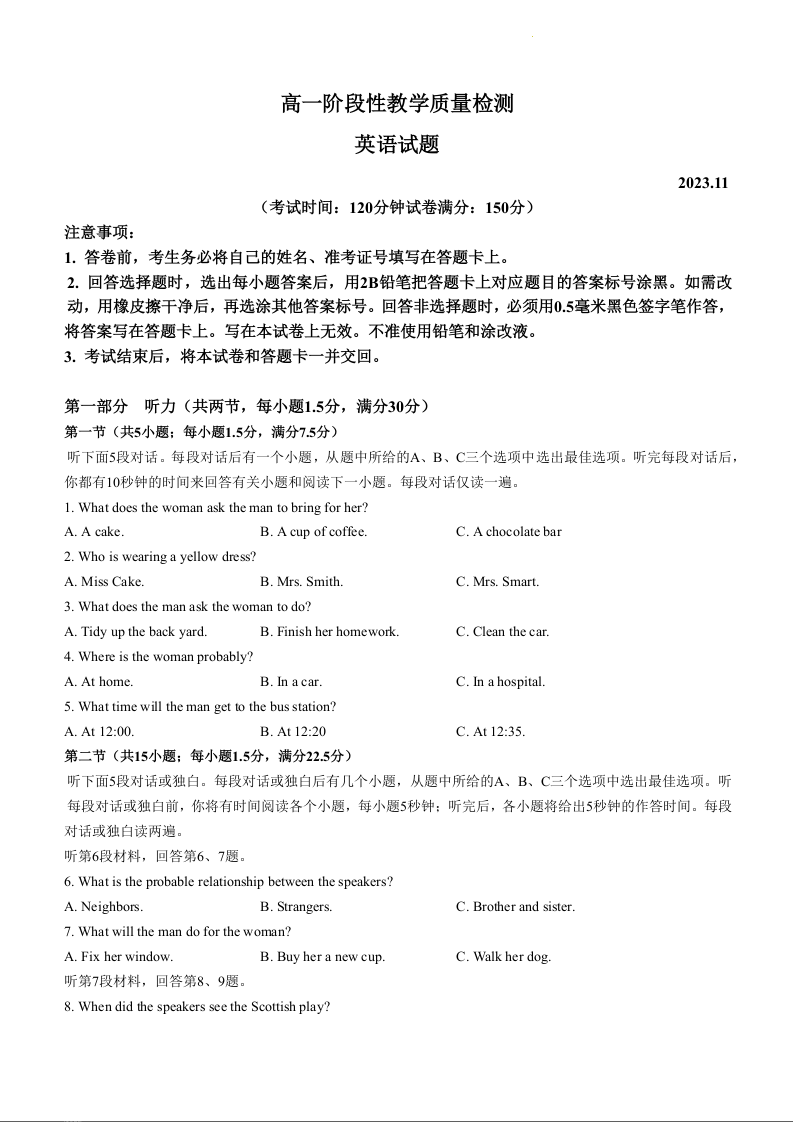 高一阶段性教学质量检测

英语试题

2023.11

（考试时间：120分钟试卷满分：150分）

注意事项：

1. 答卷前，考生务必将自己的姓名、准考证号填写在答题卡上。

2. 回答选择题时，选出每小题答案后，用2B铅笔把答题卡上对应题目的答案标号涂黑。如需改动，用橡皮擦干净后，再选涂其他答案标号。回答非选择题时，必须用0.5毫米黑色签字笔作答，将答案写在答题卡上。写在本试卷上无效。不准使用铅笔和涂改液。

3. 考试结束后，将本试卷和答题卡一并交回。

第一部分 听力（共两节，每小题1.5分，满分30分）

第一节（共5小题；每小题1.5分，满分7.5分）

听下面5段对话。每段对话后有一个小题，从题中所给的A、B、C三个选项中选出最佳选项。听完每段对话后，你都有10秒钟的时间来回答有关小题和阅读下一小题。每段对话仅读一遍。

1. What does the woman ask the man to bring for her?

A. A cake.
B. A cup of coffee.
C. A chocolate bar

2. Who is wearing a yellow dress?

A. Miss Cake.
B. Mrs. Smith.
C. Mrs. Smart.

3. What does the man ask the woman to do?

A. Tidy up the back yard.
B. Finish her homework.
C. Clean the car.

4. Where is the woman probably?

A. At home.
B. In a car.
C. In a hospital.

5. What time will the man get to the bus station?

A. At 12:00.
B. At 12:20
C. At 12:35.

第二节（共15小题；每小题1.5分，满分22.5分）

听下面5段对话或独白。每段对话或独白后有几个小题，从题中所给的A、B、C三个选项中选出最佳选项。听每段对话或独白前，你将有时间阅读各个小题，每小题5秒钟；听完后，各小题将给出5秒钟的作答时间。每段对话或独白读两遍。

听第6段材料，回答第6、7题。

6. What is the probable relationship between the speakers?

A. Neighbors.
B. Strangers.
C. Brother and sister.

7. What will the man do for the woman?

A. Fix her window.
B. Buy her a new cup.
C. Walk her dog.

听第7段材料，回答第8、9题。

8. When did the speakers see the Scottish play?